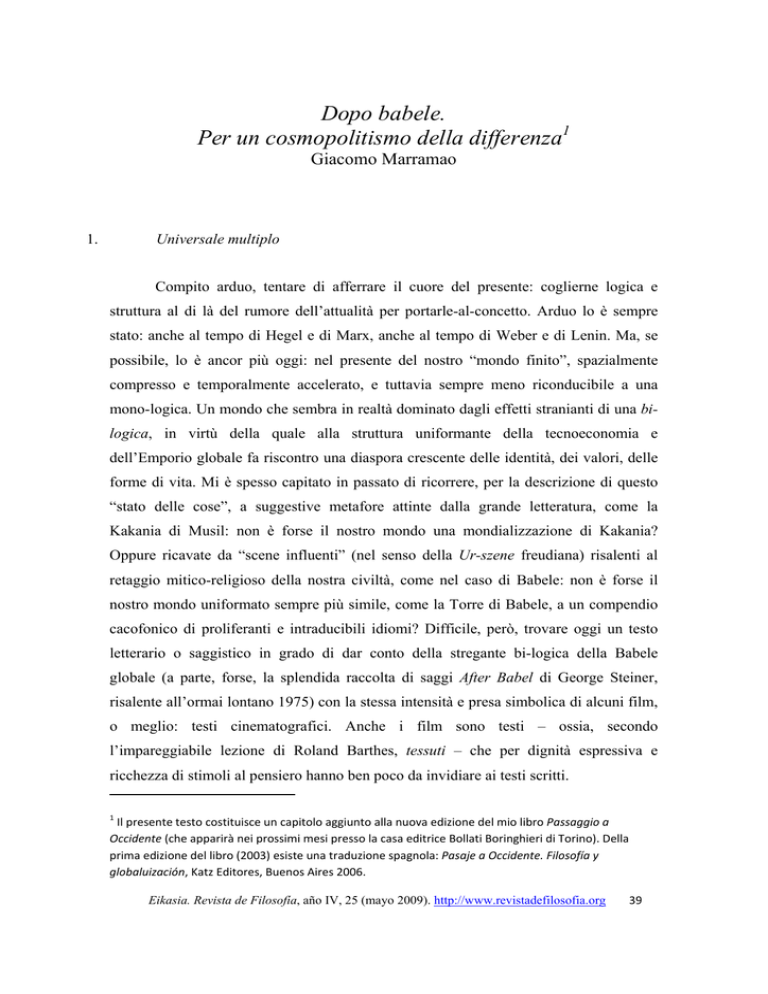 Dopo babele.
Per un cosmopolitismo della differenza$^1$
Giacomo Marramao

1. Universale multiplo

Compito arduo, tentare di afferrare il cuore del presente: coglierne logica e struttura al di là del rumore dell'attualità per portarle-al-concetto. Arduo lo è sempre stato: anche al tempo di Hegel e di Marx, anche al tempo di Weber e di Lenin. Ma, se possibile, lo è ancor più oggi: nel presente del nostro "mondo finito", spazialmente compresso e temporalmente accelerato, e tuttavia sempre meno riconducibile a una mono-logica. Un mondo che sembra in realtà dominato dagli effetti stranianti di una bi-logica, in virtù della quale alla struttura uniformante della tecnoeconomia e dell'Emporio globale fa riscontro una diaspora crescente delle identità, dei valori, delle forme di vita. Mi è spesso capitato in passato di ricorrere, per la descrizione di questo "stato delle cose", a suggestive metafore attinte dalla grande letteratura, come la Kakania di Musil: non è forse il nostro mondo una mondializzazione di Kakania? Oppure ricavate da "scene influenti" (nel senso della Ur-szene freudiana) risalenti al retaggio mitico-religioso della nostra civiltà, come nel caso di Babele: non è forse il nostro mondo uniformato sempre più simile, come la Torre di Babele, a un compendio cacofonico di proliferanti e intraducibili idiomi? Difficile, però, trovare oggi un testo letterario o saggistico in grado di dar conto della stregante bi-logica della Babele globale (a parte, forse, la splendida raccolta di saggi After Babel di George Steiner, risalente all'ormai lontano 1975) con la stessa intensità e presa simbolica di alcuni film, o meglio: testi cinematografici. Anche i film sono testi – ossia, secondo l'impareggiabile lezione di Roland Barthes, tessuti – che per dignità espressiva e ricchezza di stimoli al pensiero hanno ben poco da invidiare ai testi scritti.

$^1$ Il presente testo costituisce un capitolo aggiunto alla nuova edizione del mio libro Passaggio a Occidente (che apparirà nei prossimi mesi presso la casa editrice Bollati Boringhieri di Torino). Della prima edizione del libro (2003) esiste una traduzione spagnola: Pasaje a Occidente. Filosofía y globaluización, Katz Editores, Buenos Aires 2006.

Eikasia. Revista de Filosofía, año IV, 25 (mayo 2009). http://www.revistadefilosofia.org 39